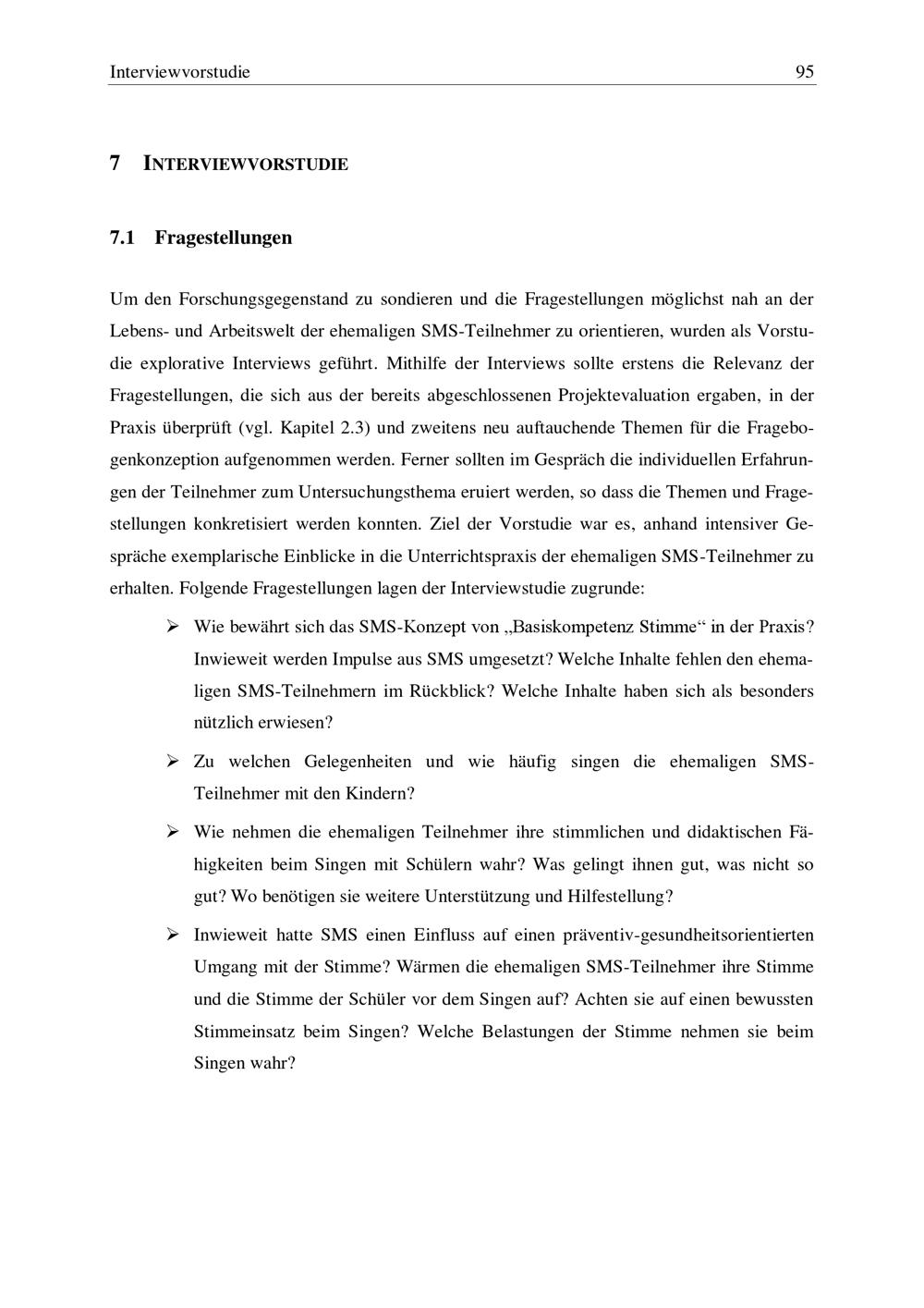 Interviewvorstudie 95

7 INTERVIEWVORSTUDIE

7.1 Fragestellungen

Um den Forschungsgegenstand zu sondieren und die Fragestellungen möglichst nah an der Lebens- und Arbeitswelt der ehemaligen SMS-Teilnehmer zu orientieren, wurden als Vorstudie explorative Interviews geführt. Mithilfe der Interviews sollte erstens die Relevanz der Fragestellungen, die sich aus der bereits abgeschlossenen Projektevaluation ergaben, in der Praxis überprüft (vgl. Kapitel 2.3) und zweitens neu auftauchende Themen für die Fragebogenkonzeption aufgenommen werden. Ferner sollten im Gespräch die individuellen Erfahrungen der Teilnehmer zum Untersuchungsthema eruiert werden, so dass die Themen und Fragestellungen konkretisiert werden konnten. Ziel der Vorstudie war es, anhand intensiver Gespräche exemplarische Einblicke in die Unterrichtspraxis der ehemaligen SMS-Teilnehmer zu erhalten. Folgende Fragestellungen lagen der Interviewstudie zugrunde:

➢ Wie bewährt sich das SMS-Konzept von „Basiskompetenz Stimme“ in der Praxis? Inwieweit werden Impulse aus SMS umgesetzt? Welche Inhalte fehlen den ehemaligen SMS-Teilnehmern im Rückblick? Welche Inhalte haben sich als besonders nützlich erwiesen?

➢ Zu welchen Gelegenheiten und wie häufig singen die ehemaligen SMS-Teilnehmer mit den Kindern?

➢ Wie nehmen die ehemaligen Teilnehmer ihre stimmlichen und didaktischen Fähigkeiten beim Singen mit Schülern wahr? Was gelingt ihnen gut, was nicht so gut? Wo benötigen sie weitere Unterstützung und Hilfestellung?

➢ Inwieweit hatte SMS einen Einfluss auf einen präventiv-gesundheitsorientierten Umgang mit der Stimme? Wärmen die ehemaligen SMS-Teilnehmer ihre Stimme und die Stimme der Schüler vor dem Singen auf? Achten sie auf einen bewussten Stimmeinsatz beim Singen? Welche Belastungen der Stimme nehmen sie beim Singen wahr?